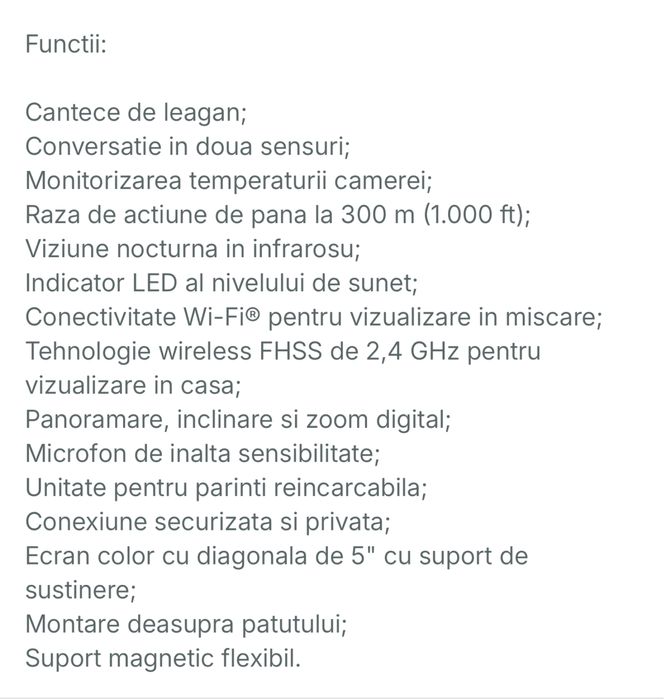 Functii:

Cantece de leagan;
Conversatie in doua sensuri;
Monitorizarea temperaturii camerei;
Raza de actiune de pana la 300 m (1.000 ft);
Viziune nocturna in infrarosu;
Indicator LED al nivelului de sunet;
Conectivitate Wi-Fi® pentru vizualizare in miscare;
Tehnologie wireless FHSS de 2,4 GHz pentru vizualizare in casa;
Panoramare, inclinare si zoom digital;
Microfon de inalta sensibilitate;
Unitate pentru parinti reincarcabila;
Conexiune securizata si privata;
Ecran color cu diagonala de 5" cu suport de sustinere;
Montare deasupra patutului;
Suport magnetic flexibil.